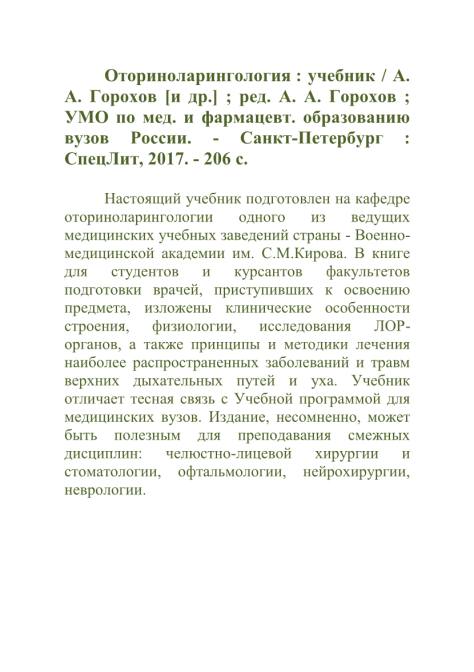 Оториноларингология : учебник / А. А. Горохов [и др.] ; ред. А. А. Горохов ; УМО по мед. и фармацевт. образованию вузов России. - Санкт-Петербург : СпецЛит, 2017. - 206 с.

Настоящий учебник подготовлен на кафедре оториноларингологии одного из ведущих медицинских учебных заведений страны - Военно-медицинской академии им. С.М.Кирова. В книге для студентов и курсантов факультетов подготовки врачей, приступивших к освоению предмета, изложены клинические особенности строения, физиологии, исследования ЛОР-органов, а также принципы и методики лечения наиболее распространенных заболеваний и травм верхних дыхательных путей и уха. Учебник отличает тесная связь с Учебной программой для медицинских вузов. Издание, несомненно, может быть полезным для преподавания смежных дисциплин: челюстно-лицевой хирургии и стоматологии, офтальмологии, нейрохирургии, неврологии.